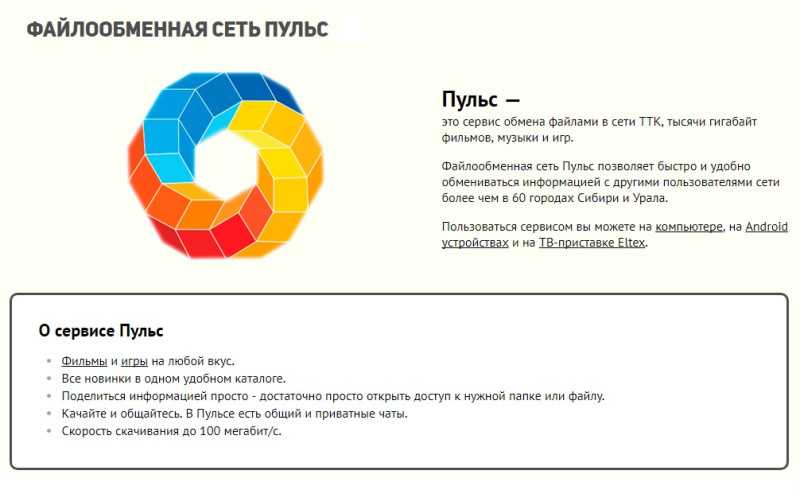 ФАЙЛООБМЕННАЯ СЕТЬ ПУЛЬС

Пульс —
это сервис обмена файлами в сети ТТК, тысячи гигабайт фильмов, музыки и игр.

Файлообменная сеть Пульс позволяет быстро и удобно обмениваться информацией с другими пользователями сети более чем в 60 городах Сибири и Урала.

Пользоваться сервисом вы можете на компьютере, на Android устройствах и на ТВ-приставке Eltex.

О сервисе Пульс

- Фильмы и игры на любой вкус.
- Все новинки в одном удобном каталоге.
- Поделиться информацией просто - достаточно просто открыть доступ к нужной папке или файлу.
- Качайте и общайтесь. В Пульсе есть общий и приватные чаты.
- Скорость скачивания до 100 мегабит/с.